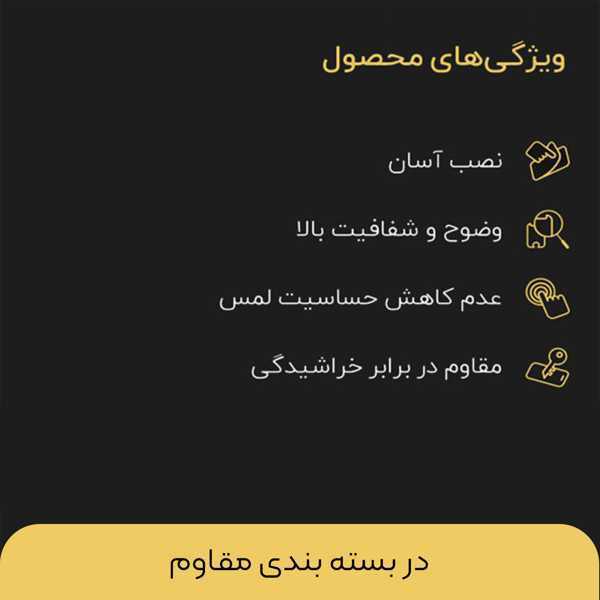 ویژگی‌های محصول

نصب آسان

وضوح و شفافیت بالا

عدم کاهش حساسیت لمس

مقاوم در برابر خراشیدگی

در بسته بندی مقاوم